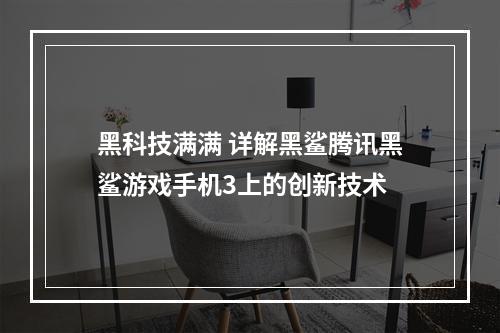 黑科技满满 详解黑鲨腾讯黑鲨游戏手机3上的创新技术